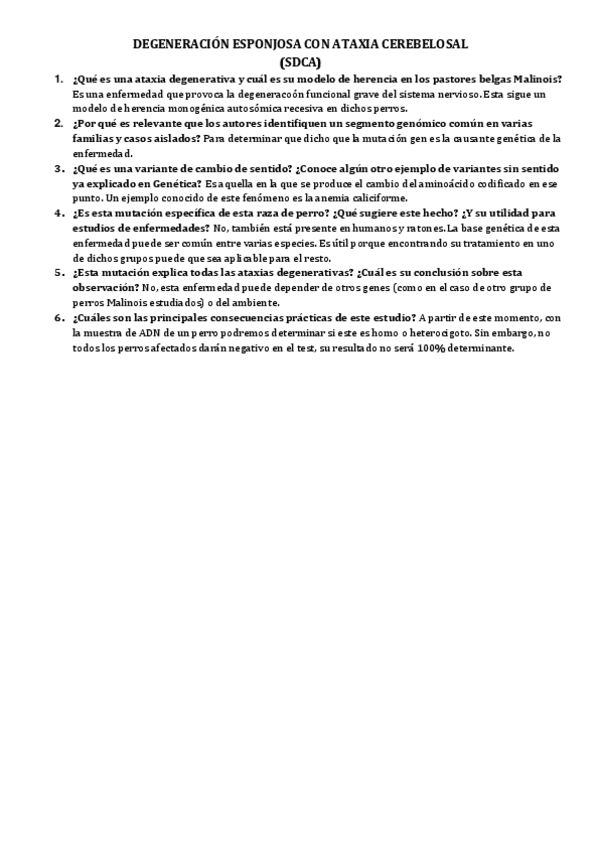 DEGENERACIÓN ESPONJOSA CON ATAXIA CEREBELOSAL
(SDCA)

1. ¿Qué es una ataxia degenerativa y cuál es su modelo de herencia en los pastores belgas Malinois? Es una enfermedad que provoca la degeneracoón funcional grave del sistema nervioso. Esta sigue un modelo de herencia monogénica autosómica recesiva en dichos perros.

2. ¿Por qué es relevante que los autores identifiquen un segmento genómico común en varias familias y casos aislados? Para determinar que dicho que la mutación gen es la causante genética de la enfermedad.

3. ¿Qué es una variante de cambio de sentido? ¿Conoce algún otro ejemplo de variantes sin sentido ya explicado en Genética? Es aquella en la que se produce el cambio del aminoácido codificado en ese punto. Un ejemplo conocido de este fenómeno es la anemia caliciforme.

4. ¿Es esta mutación específica de esta raza de perro? ¿Qué sugiere este hecho? ¿Y su utilidad para estudios de enfermedades? No, también está presente en humanos y ratones. La base genética de esta enfermedad puede ser común entre varias especies. Es útil porque encontrando su tratamiento en uno de dichos grupos puede que sea aplicable para el resto.

5. ¿Esta mutación explica todas las ataxias degenerativas? ¿Cuál es su conclusión sobre esta observación? No, esta enfermedad puede depender de otros genes (como en el caso de otro grupo de perros Malinois estudiados) o del ambiente.

6. ¿Cuáles son las principales consecuencias prácticas de este estudio? A partir de este momento, con la muestra de ADN de un perro podremos determinar si este es homo o heterocigoto. Sin embargo, no todos los perros afectados darán negativo en el test, su resultado no será 100% determinante.